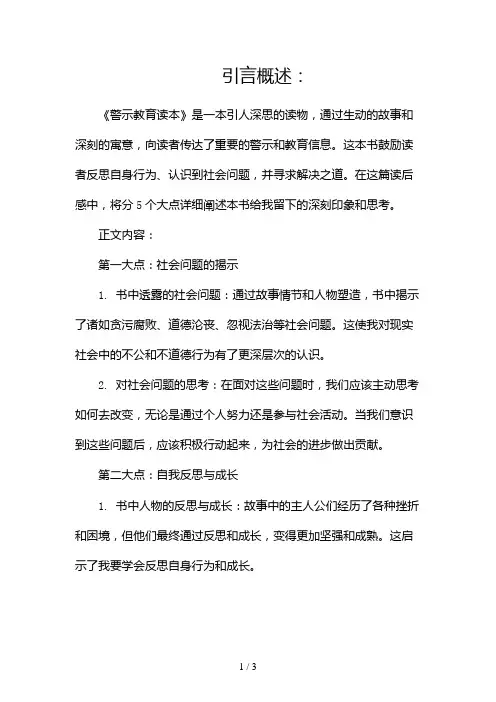 引言概述：

《警示教育读本》是一本引人深思的读物，通过生动的故事和深刻的寓意，向读者传达了重要的警示和教育信息。这本书鼓励读者反思自身行为、认识到社会问题，并寻求解决之道。在这篇读后感中，将分 5 个大点详细阐述本书给我留下的深刻印象和思考。

正文内容：

第一大点：社会问题的揭示

1. 书中透露的社会问题：通过故事情节和人物塑造，书中揭示了诸如贪污腐败、道德沦丧、忽视法治等社会问题。这使我对现实社会中的不公和不道德行为有了更深层次的认识。

2. 对社会问题的思考：在面对这些问题时，我们应该主动思考如何去改变，无论是通过个人努力还是参与社会活动。当我们意识到这些问题后，应该积极行动起来，为社会的进步做出贡献。

第二大点：自我反思与成长

1. 书中人物的反思与成长：故事中的主人公们经历了各种挫折和困境，但他们最终通过反思和成长，变得更加坚强和成熟。这启示了我要学会反思自身行为和成长。

1 / 3